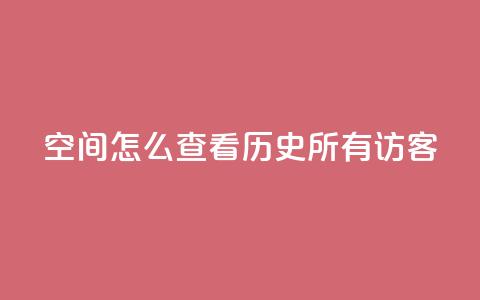 空间怎么查看历史所有访客